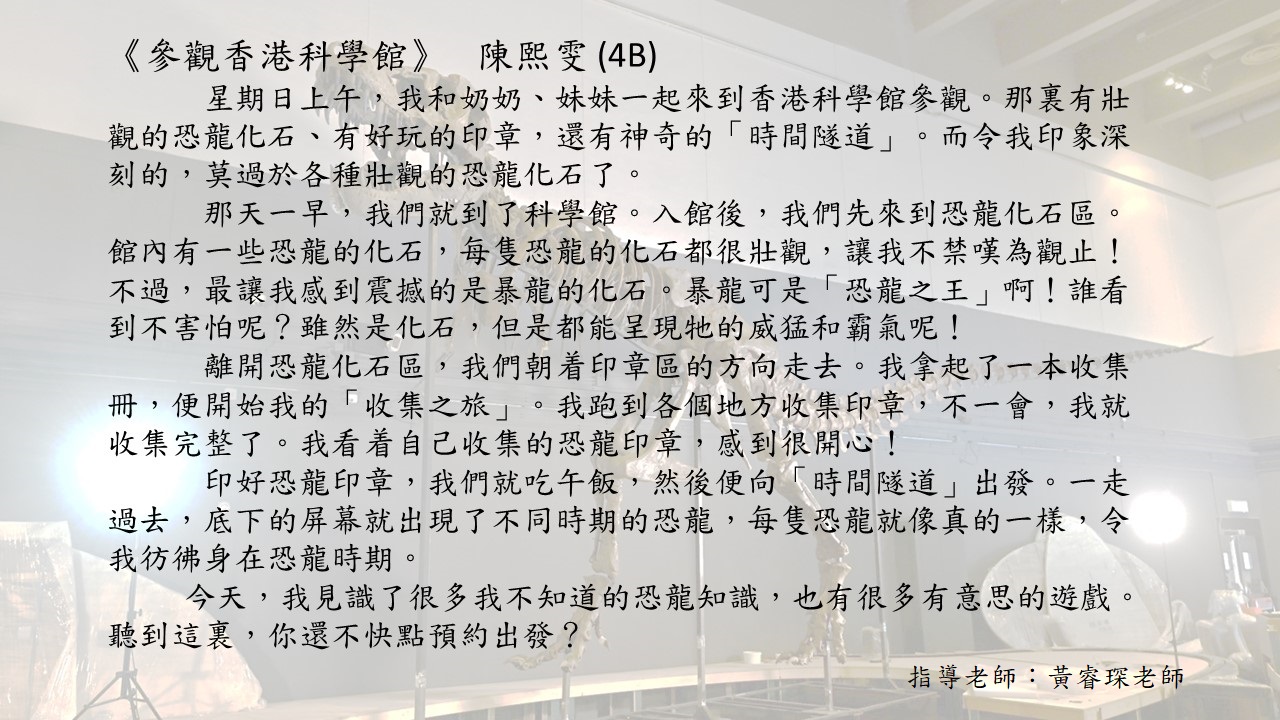 《參觀香港科學館》　陳熙雯 (4B)

星期日上午，我和奶奶、妹妹一起來到香港科學館參觀。那裏有壯觀的恐龍化石、有好玩的印章，還有神奇的「時間隧道」。而令我印象深刻的，莫過於各種壯觀的恐龍化石了。

那天一早，我們就到了科學館。入館後，我們先來到恐龍化石區。館內有一些恐龍的化石，每隻恐龍的化石都很壯觀，讓我不禁嘆為觀止！不過，最讓我感到震撼的是暴龍的化石。暴龍可是「恐龍之王」啊！誰看到不害怕呢？雖然是化石，但是都能呈現牠的威猛和霸氣呢！

離開恐龍化石區，我們朝着印章區的方向走去。我拿起了一本收集冊，便開始我的「收集之旅」。我跑到各個地方收集印章，不一會，我就收集完整了。我看着自己收集的恐龍印章，感到很開心！

印好恐龍印章，我們就吃午飯，然後便向「時間隧道」出發。一走過去，底下的屏幕就出現了不同時期的恐龍，每隻恐龍就像真的一樣，令我彷彿身在恐龍時期。

今天，我見識了很多我不知道的恐龍知識，也有很多有意思的遊戲。聽到這裏，你還不快點預約出發？

指導老師：黃睿琛老師